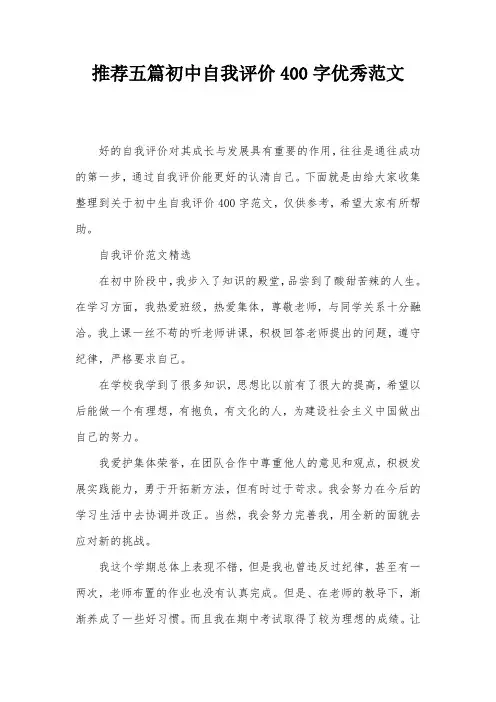 推荐五篇初中自我评价400字优秀范文

好的自我评价对其成长与发展具有重要的作用，往往是通往成功的第一步，通过自我评价能更好的认清自己。下面就是由给大家收集整理到关于初中生自我评价400字范文，仅供参考，希望大家有所帮助。

自我评价范文精选

在初中阶段中，我步入了知识的殿堂，品尝到了酸甜苦辣的人生。在学习方面，我热爱班级，热爱集体，尊敬老师，与同学关系十分融洽。我上课一丝不苟的听老师讲课，积极回答老师提出的问题，遵守纪律，严格要求自己。

在学校我学到了很多知识，思想比以前有了很大的提高，希望以后能做一个有理想，有抱负，有文化的人，为建设社会主义中国做出自己的努力。

我爱护集体荣誉，在团队合作中尊重他人的意见和观点，积极发展实践能力，勇于开拓新方法，但有时过于苛求。我会努力在今后的学习生活中去协调并改正。当然，我会努力完善我，用全新的面貌去应对新的挑战。

我这个学期总体上表现不错，但是我也曾违反过纪律，甚至有一两次，老师布置的作业也没有认真完成。但是、在老师的教导下，渐渐养成了一些好习惯。而且我在期中考试取得了较为理想的成绩。让